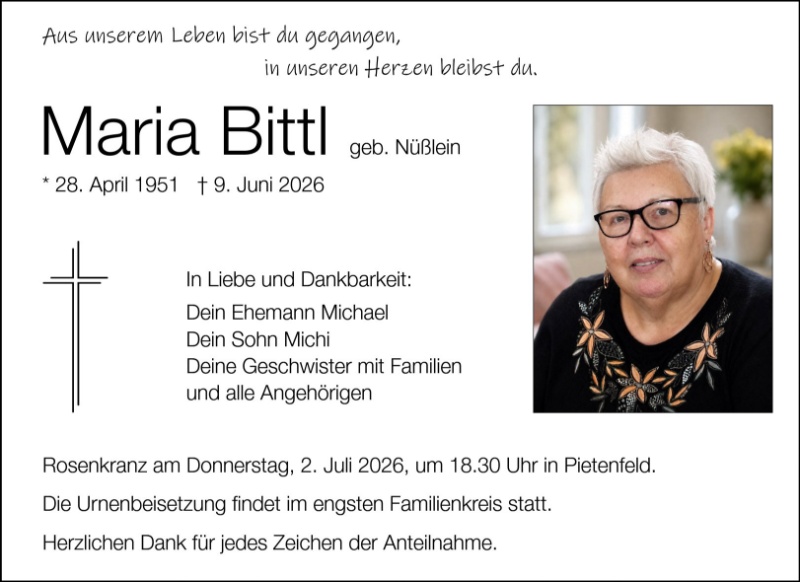 Aus unserem Leben bist du gegangen,
in unseren Herzen bleibst du.

Maria Bittl geb. Nüßlein

* 28. April 1951 † 9. Juni 2026

In Liebe und Dankbarkeit:
Dein Ehemann Michael
Dein Sohn Michi
Deine Geschwister mit Familien
und alle Angehörigen

Rosenkranz am Donnerstag, 2. Juli 2026, um 18.30 Uhr in Pietenfeld.

Die Urnenbeisetzung findet im engsten Familienkreis statt.

Herzlichen Dank für jedes Zeichen der Anteilnahme.